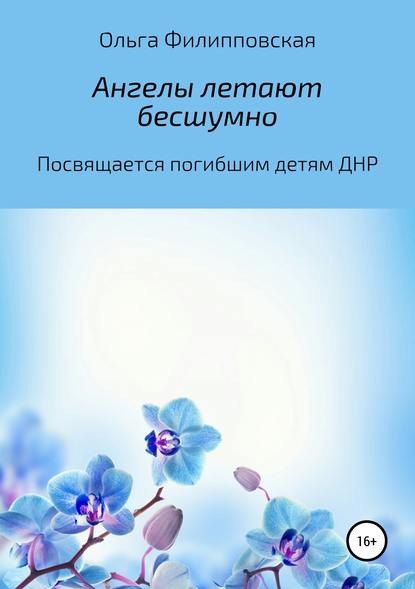 Ольга Филипповская

Ангелы летают бесшумно

Посвящается погибшим детям ДНР

16+